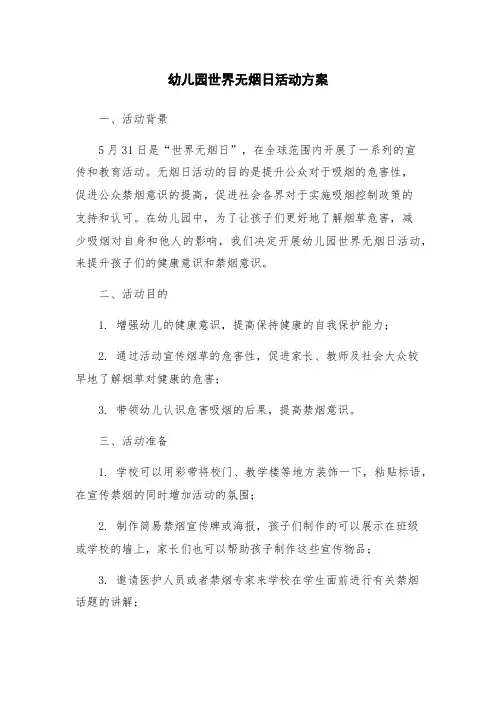 幼儿园世界无烟日活动方案

一、活动背景

5月31日是“世界无烟日”，在全球范围内开展了一系列的宣传和教育活动。无烟日活动的目的是提升公众对于吸烟的危害性，促进公众禁烟意识的提高，促进社会各界对于实施吸烟控制政策的支持和认可。在幼儿园中，为了让孩子们更好地了解烟草危害，减少吸烟对自身和他人的影响，我们决定开展幼儿园世界无烟日活动，来提升孩子们的健康意识和禁烟意识。

二、活动目的

1. 增强幼儿的健康意识，提高保持健康的自我保护能力；

2. 通过活动宣传烟草的危害性，促进家长、教师及社会大众较早地了解烟草对健康的危害；

3. 带领幼儿认识危害吸烟的后果，提高禁烟意识。

三、活动准备

1. 学校可以用彩带将校门、教学楼等地方装饰一下，粘贴标语，在宣传禁烟的同时增加活动的氛围；

2. 制作简易禁烟宣传牌或海报，孩子们制作的可以展示在班级或学校的墙上，家长们也可以帮助孩子制作这些宣传物品；

3. 邀请医护人员或者禁烟专家来学校在学生面前进行有关禁烟话题的讲解；